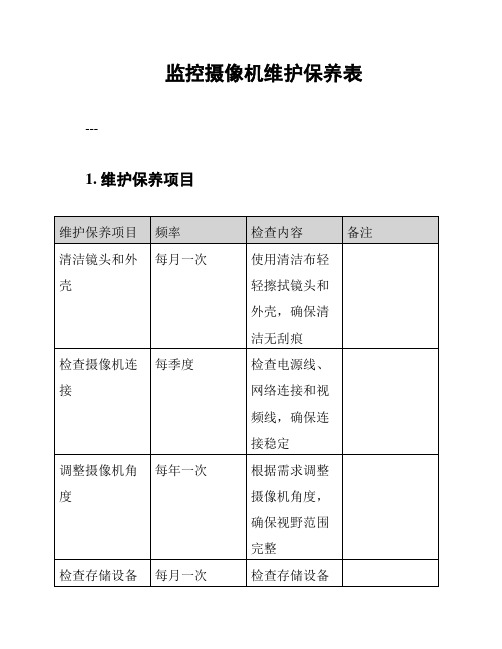 监控摄像机维护保养表

---

1. 维护保养项目

| 维护保养项目 | 频率 | 检查内容 | 备注 |
|---|---|---|---|
| 清洁镜头和外壳 | 每月一次 | 使用清洁布轻轻擦拭镜头和外壳，确保清洁无刮痕 | |
| 检查摄像机连接 | 每季度 | 检查电源线、网络连接和视频线，确保连接稳定 | |
| 调整摄像机角度 | 每年一次 | 根据需求调整摄像机角度，确保视野范围完整 | |
| 检查存储设备 | 每月一次 | 检查存储设备 | |